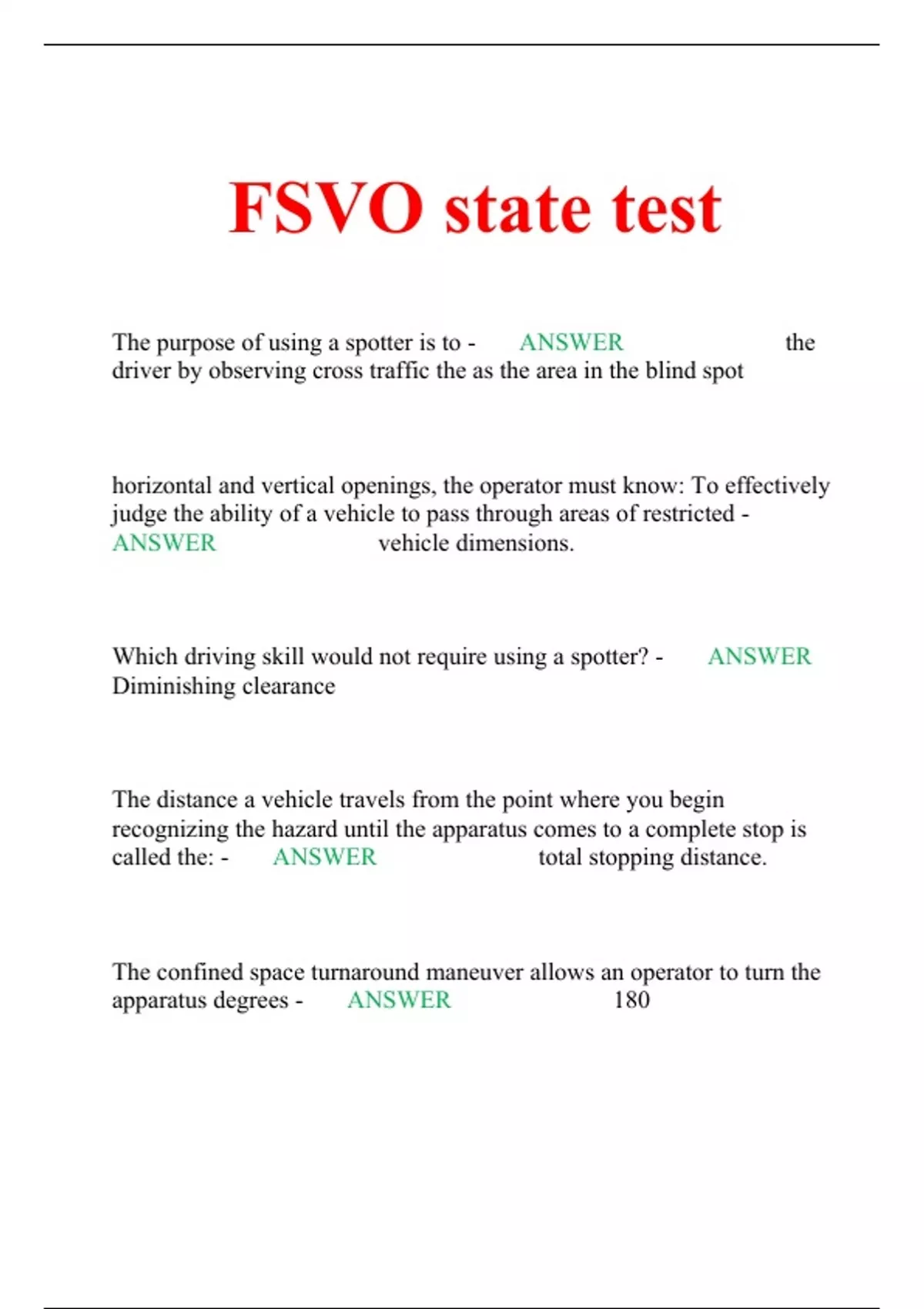 FSVO state test

The purpose of using a spotter is to - ANSWER the driver by observing cross traffic the as the area in the blind spot

horizontal and vertical openings, the operator must know: To effectively judge the ability of a vehicle to pass through areas of restricted - ANSWER vehicle dimensions.

Which driving skill would not require using a spotter? - ANSWER Diminishing clearance

The distance a vehicle travels from the point where you begin recognizing the hazard until the apparatus comes to a complete stop is called the: - ANSWER total stopping distance.

The confined space turnaround maneuver allows an operator to turn the apparatus degrees - ANSWER 180